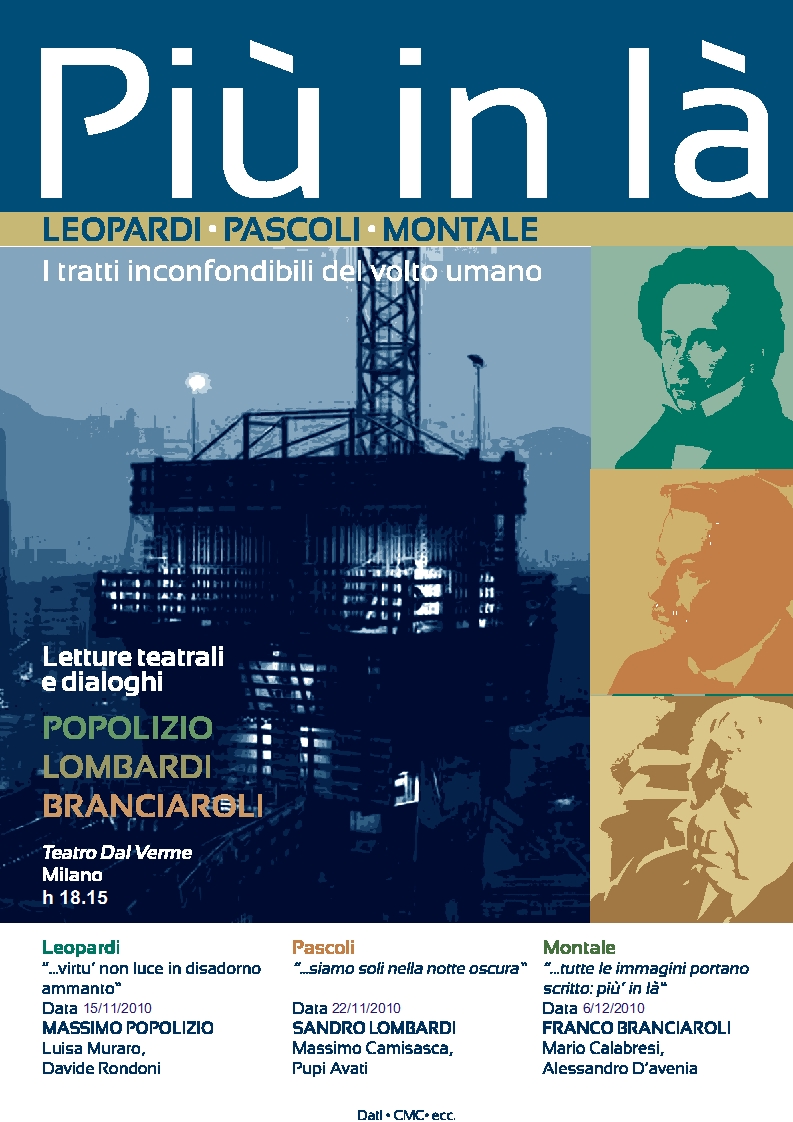 Più in là

LEOPARDI • PASCOLI • MONTALE

I tratti inconfondibili del volto umano

Letture teatrali e dialoghi

POPOLIZIO
LOMBARDI
BRANCIAROLI

Teatro Dal Verme
Milano
h 18.15

Leopardi
"...virtu' non luce in disadorno ammanto"
Data 15/11/2010
MASSIMO POPOLIZIO
Luisa Muraro,
Davide Rondoni

Pascoli
"...siamo soli nella notte oscura"
Data 22/11/2010
SANDRO LOMBARDI
Massimo Camisasca,
Pupi Avati

Montale
"...tutte le immagini portano scritto: più' in là"
Data 6/12/2010
FRANCO BRANCIAROLI
Mario Calabresi,
Alessandro D'avenia

Dati • CMC • ecc.